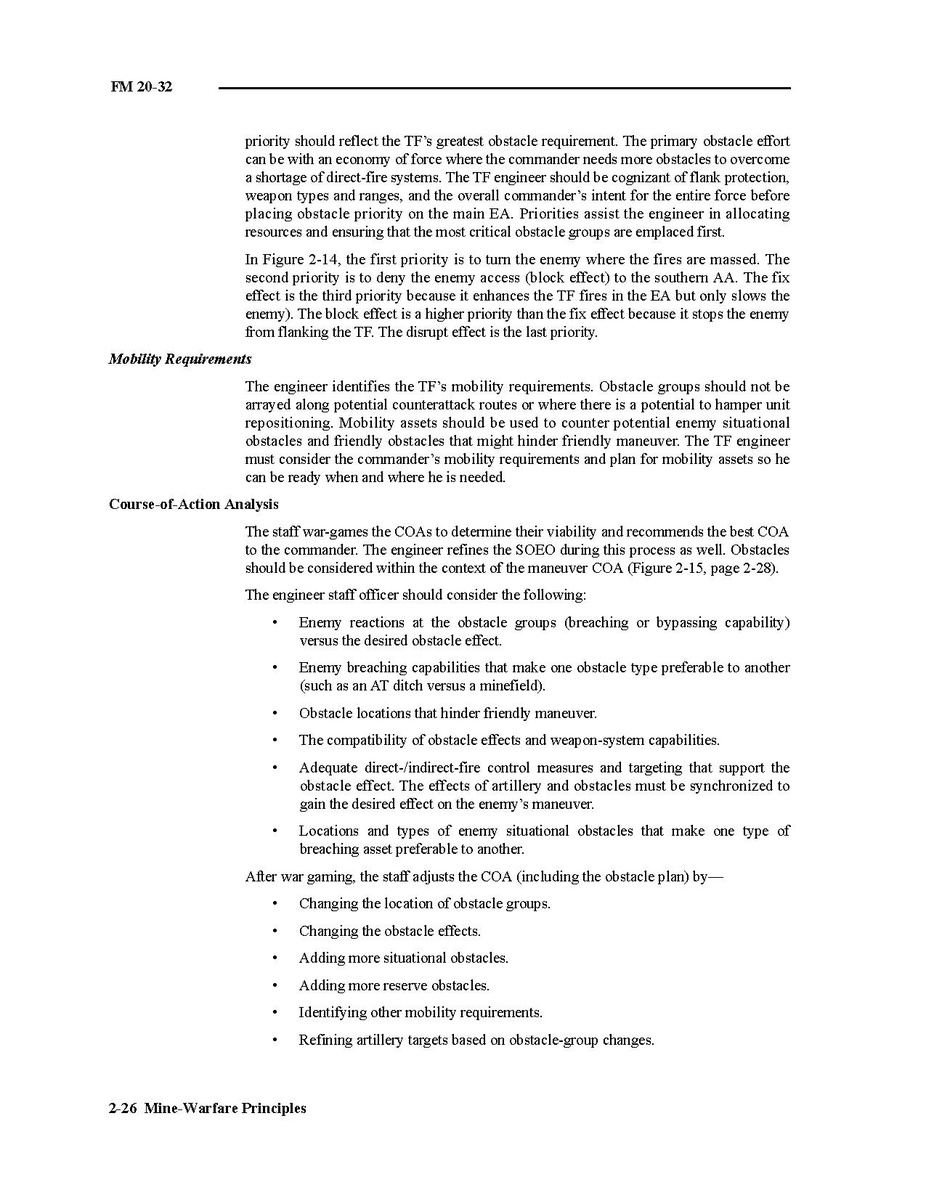 FM 20-32

priority should reflect the TF's greatest obstacle requirement. The primary obstacle effort can be with an economy of force where the commander needs more obstacles to overcome a shortage of direct-fire systems. The TF engineer should be cognizant of flank protection, weapon types and ranges, and the overall commander's intent for the entire force before placing obstacle priority on the main EA. Priorities assist the engineer in allocating resources and ensuring that the most critical obstacle groups are emplaced first.

In Figure 2-14, the first priority is to turn the enemy where the fires are massed. The second priority is to deny the enemy access (block effect) to the southern AA. The fix effect is the third priority because it enhances the TF fires in the EA but only slows the enemy). The block effect is a higher priority than the fix effect because it stops the enemy from flanking the TF. The disrupt effect is the last priority.

Mobility Requirements

The engineer identifies the TF's mobility requirements. Obstacle groups should not be arrayed along potential counterattack routes or where there is a potential to hamper unit repositioning. Mobility assets should be used to counter potential enemy situational obstacles and friendly obstacles that might hinder friendly maneuver. The TF engineer must consider the commander's mobility requirements and plan for mobility assets so he can be ready when and where he is needed.

Course-of-Action Analysis

The staff war-games the COAs to determine their viability and recommends the best COA to the commander. The engineer refines the SOEO during this process as well. Obstacles should be considered within the context of the maneuver COA (Figure 2-15, page 2-28).

The engineer staff officer should consider the following:

• Enemy reactions at the obstacle groups (breaching or bypassing capability) versus the desired obstacle effect.

• Enemy breaching capabilities that make one obstacle type preferable to another (such as an AT ditch versus a minefield).

• Obstacle locations that hinder friendly maneuver.

• The compatibility of obstacle effects and weapon-system capabilities.

• Adequate direct-/indirect-fire control measures and targeting that support the obstacle effect. The effects of artillery and obstacles must be synchronized to gain the desired effect on the enemy's maneuver.

• Locations and types of enemy situational obstacles that make one type of breaching asset preferable to another.

After war gaming, the staff adjusts the COA (including the obstacle plan) by—

• Changing the location of obstacle groups.

• Changing the obstacle effects.

• Adding more situational obstacles.

• Adding more reserve obstacles.

• Identifying other mobility requirements.

• Refining artillery targets based on obstacle-group changes.

2-26 Mine-Warfare Principles